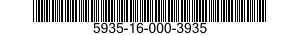 5935-16-000-3935